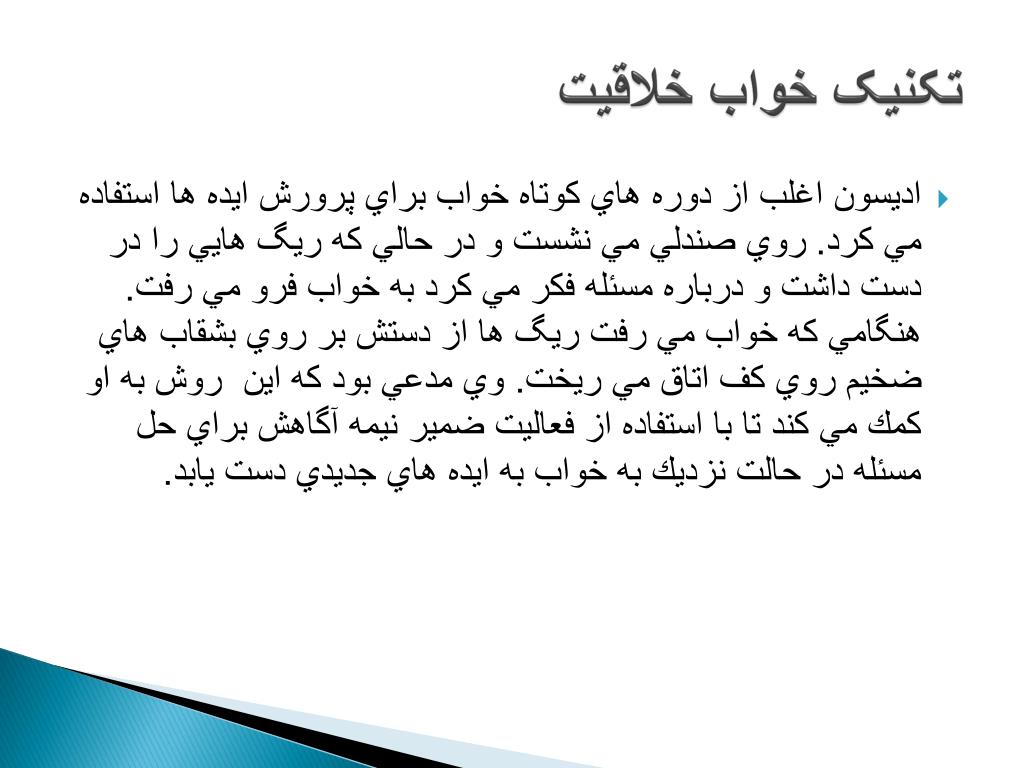 تکنیک خواب خلاقیت

اديسون اغلب از دوره هاي كوتاه خواب براي پرورش ايده ها استفاده مي كرد. روي صندلي مي نشست و در حالي كه ريگ هايي را در دست داشت و درباره مسئله فكر مي كرد به خواب فرو مي رفت. هنگامي كه خواب مي رفت ريگ ها از دستش بر روي بشقاب هاي ضخيم روي كف اتاق مي ريخت. وي مدعي بود كه اين روش به او كمك مي كند تا با استفاده از فعاليت ضمير نيمه آگاهش براي حل مسئله در حالت نزديك به خواب به ايده هاي جديدي دست يابد.